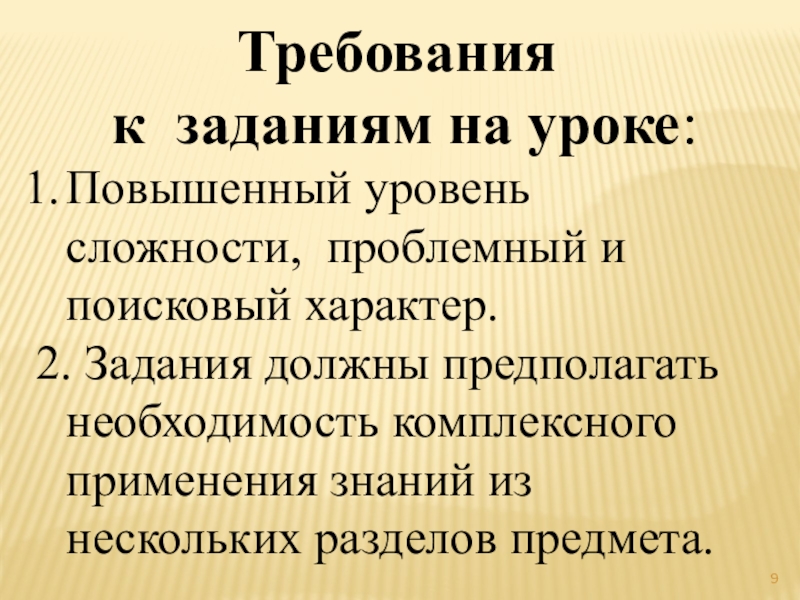 Требования
к заданиям на уроке:

1. Повышенный уровень сложности, проблемный и поисковый характер.

2. Задания должны предполагать необходимость комплексного применения знаний из нескольких разделов предмета.

9